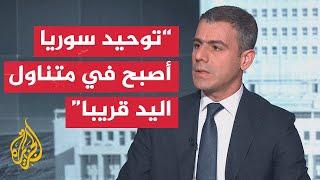 "توحيد سوريا
أصبح في متناول
اليد قريبا"

الجزيرة